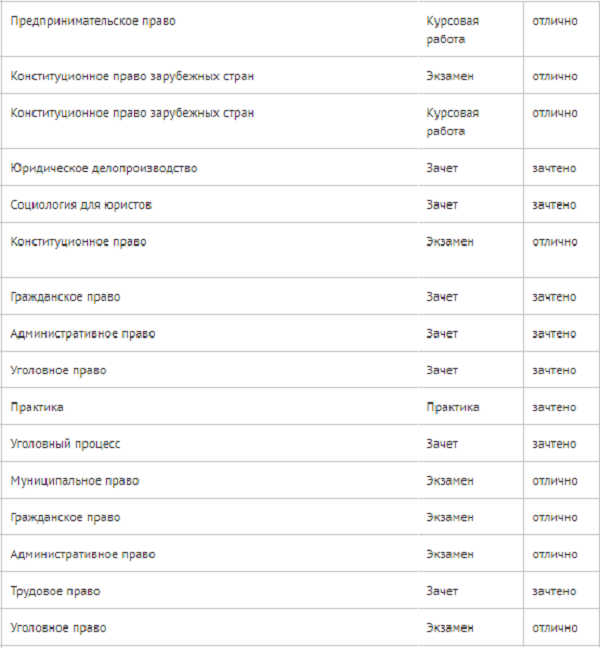 | | | |
|---|---|---|
| Предпринимательское право | Курсовая работа | отлично |
| Конституционное право зарубежных стран | Экзамен | отлично |
| Конституционное право зарубежных стран | Курсовая работа | отлично |
| Юридическое делопроизводство | Зачет | зачтено |
| Социология для юристов | Зачет | зачтено |
| Конституционное право | Экзамен | отлично |
| Гражданское право | Зачет | зачтено |
| Административное право | Зачет | зачтено |
| Уголовное право | Зачет | зачтено |
| Практика | Практика | зачтено |
| Уголовный процесс | Зачет | зачтено |
| Муниципальное право | Экзамен | отлично |
| Гражданское право | Экзамен | отлично |
| Административное право | Экзамен | отлично |
| Трудовое право | Зачет | зачтено |
| Уголовное право | Экзамен | отлично |